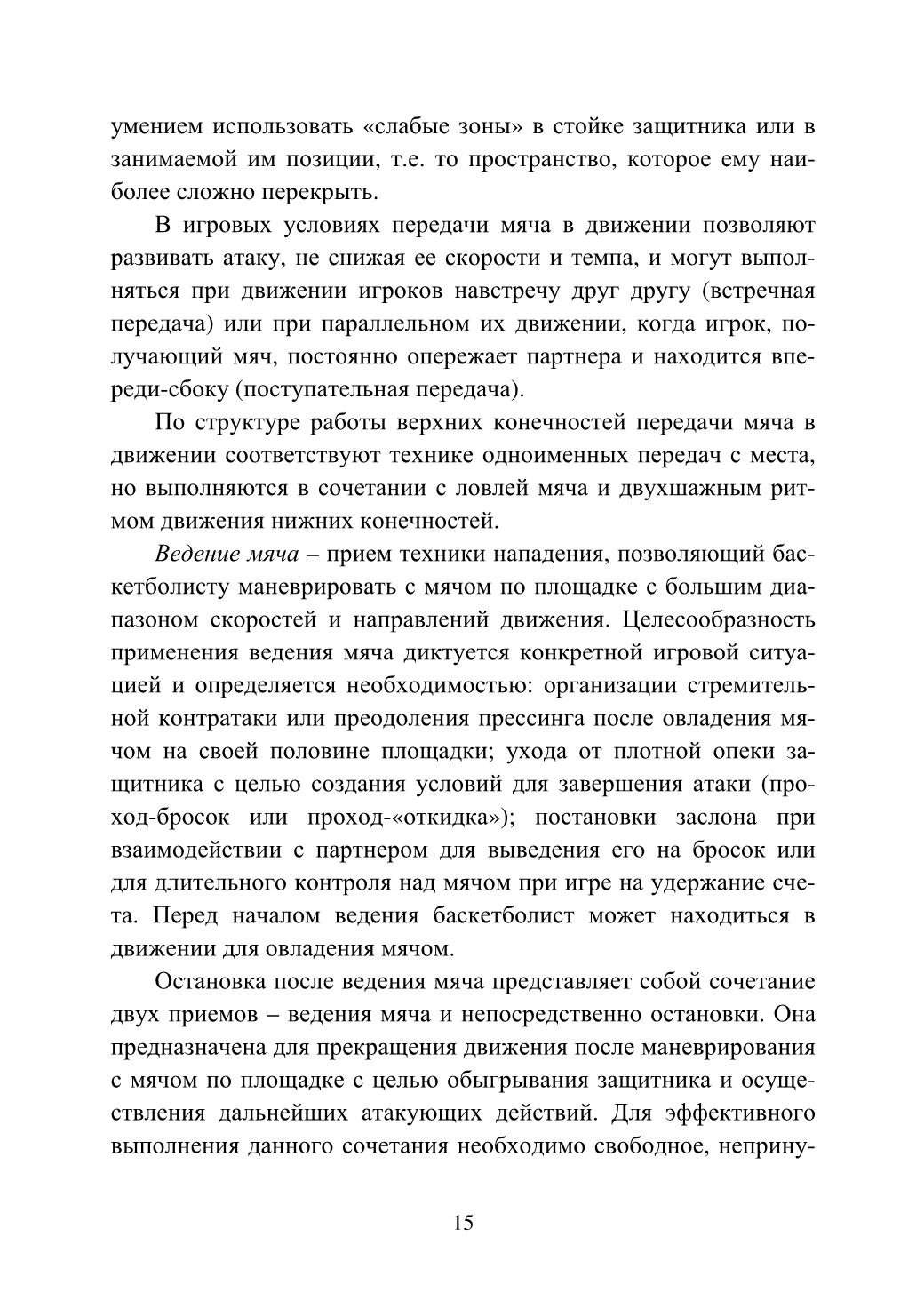 умением использовать «слабые зоны» в стойке защитника или в занимаемой им позиции, т.е. то пространство, которое ему наиболее сложно перекрыть.

В игровых условиях передачи мяча в движении позволяют развивать атаку, не снижая ее скорости и темпа, и могут выполняться при движении игроков навстречу друг другу (встречная передача) или при параллельном их движении, когда игрок, получающий мяч, постоянно опережает партнера и находится впереди-сбоку (поступательная передача).

По структуре работы верхних конечностей передачи мяча в движении соответствуют технике одноименных передач с места, но выполняются в сочетании с ловлей мяча и двухшажным ритмом движения нижних конечностей.

Ведение мяча – прием техники нападения, позволяющий баскетболисту маневрировать с мячом по площадке с большим диапазоном скоростей и направлений движения. Целесообразность применения ведения мяча диктуется конкретной игровой ситуацией и определяется необходимостью: организации стремительной контратаки или преодоления прессинга после овладения мячом на своей половине площадки; ухода от плотной опеки защитника с целью создания условий для завершения атаки (проход-бросок или проход-«откидка»); постановки заслона при взаимодействии с партнером для выведения его на бросок или для длительного контроля над мячом при игре на удержание счета. Перед началом ведения баскетболист может находиться в движении для овладения мячом.

Остановка после ведения мяча представляет собой сочетание двух приемов – ведения мяча и непосредственно остановки. Она предназначена для прекращения движения после маневрирования с мячом по площадке с целью обыгрывания защитника и осуществления дальнейших атакующих действий. Для эффективного выполнения данного сочетания необходимо свободное, неприну-

15